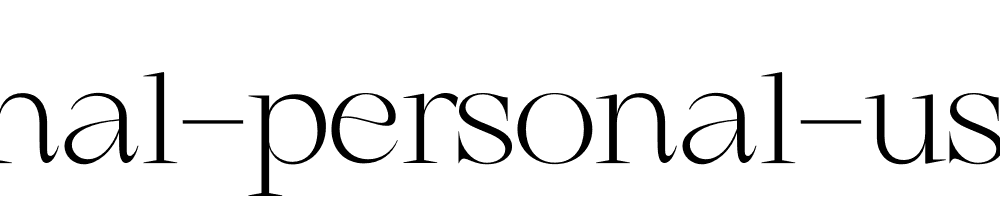 nal-personal-us